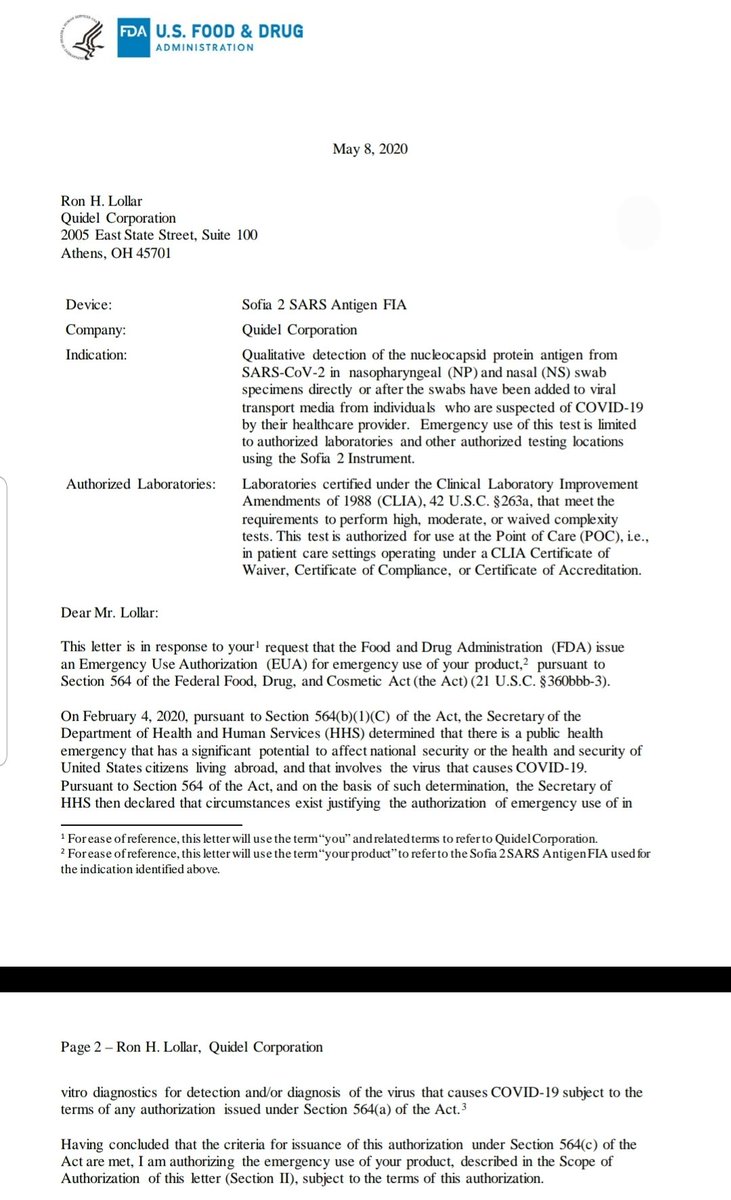 FDA U.S. FOOD & DRUG ADMINISTRATION

May 8, 2020

Ron H. Lollar
Quidel Corporation
2005 East State Street, Suite 100
Athens, OH 45701

| | |
|---|---|
| Device: | Sofia 2 SARS Antigen FIA |
| Company: | Quidel Corporation |
| Indication: | Qualitative detection of the nucleocapsid protein antigen from SARS-CoV-2 in nasopharyngeal (NP) and nasal (NS) swab specimens directly or after the swabs have been added to viral transport media from individuals who are suspected of COVID-19 by their healthcare provider. Emergency use of this test is limited to authorized laboratories and other authorized testing locations using the Sofia 2 Instrument. |
| Authorized Laboratories: | Laboratories certified under the Clinical Laboratory Improvement Amendments of 1988 (CLIA), 42 U.S.C. §263a, that meet the requirements to perform high, moderate, or waived complexity tests. This test is authorized for use at the Point of Care (POC), i.e., in patient care settings operating under a CLIA Certificate of Waiver, Certificate of Compliance, or Certificate of Accreditation. |

Dear Mr. Lollar:

This letter is in response to your$^1$ request that the Food and Drug Administration (FDA) issue an Emergency Use Authorization (EUA) for emergency use of your product,$^2$ pursuant to Section 564 of the Federal Food, Drug, and Cosmetic Act (the Act) (21 U.S.C. §360bbb-3).

On February 4, 2020, pursuant to Section 564(b)(1)(C) of the Act, the Secretary of the Department of Health and Human Services (HHS) determined that there is a public health emergency that has a significant potential to affect national security or the health and security of United States citizens living abroad, and that involves the virus that causes COVID-19. Pursuant to Section 564 of the Act, and on the basis of such determination, the Secretary of HHS then declared that circumstances exist justifying the authorization of emergency use of in

$^1$ For ease of reference, this letter will use the term "you" and related terms to refer to Quidel Corporation.
$^2$ For ease of reference, this letter will use the term "your product" to refer to the Sofia 2 SARS Antigen FIA used for the indication identified above.

Page 2 – Ron H. Lollar, Quidel Corporation

vitro diagnostics for detection and/or diagnosis of the virus that causes COVID-19 subject to the terms of any authorization issued under Section 564(a) of the Act.$^3$

Having concluded that the criteria for issuance of this authorization under Section 564(c) of the Act are met, I am authorizing the emergency use of your product, described in the Scope of Authorization of this letter (Section II), subject to the terms of this authorization.